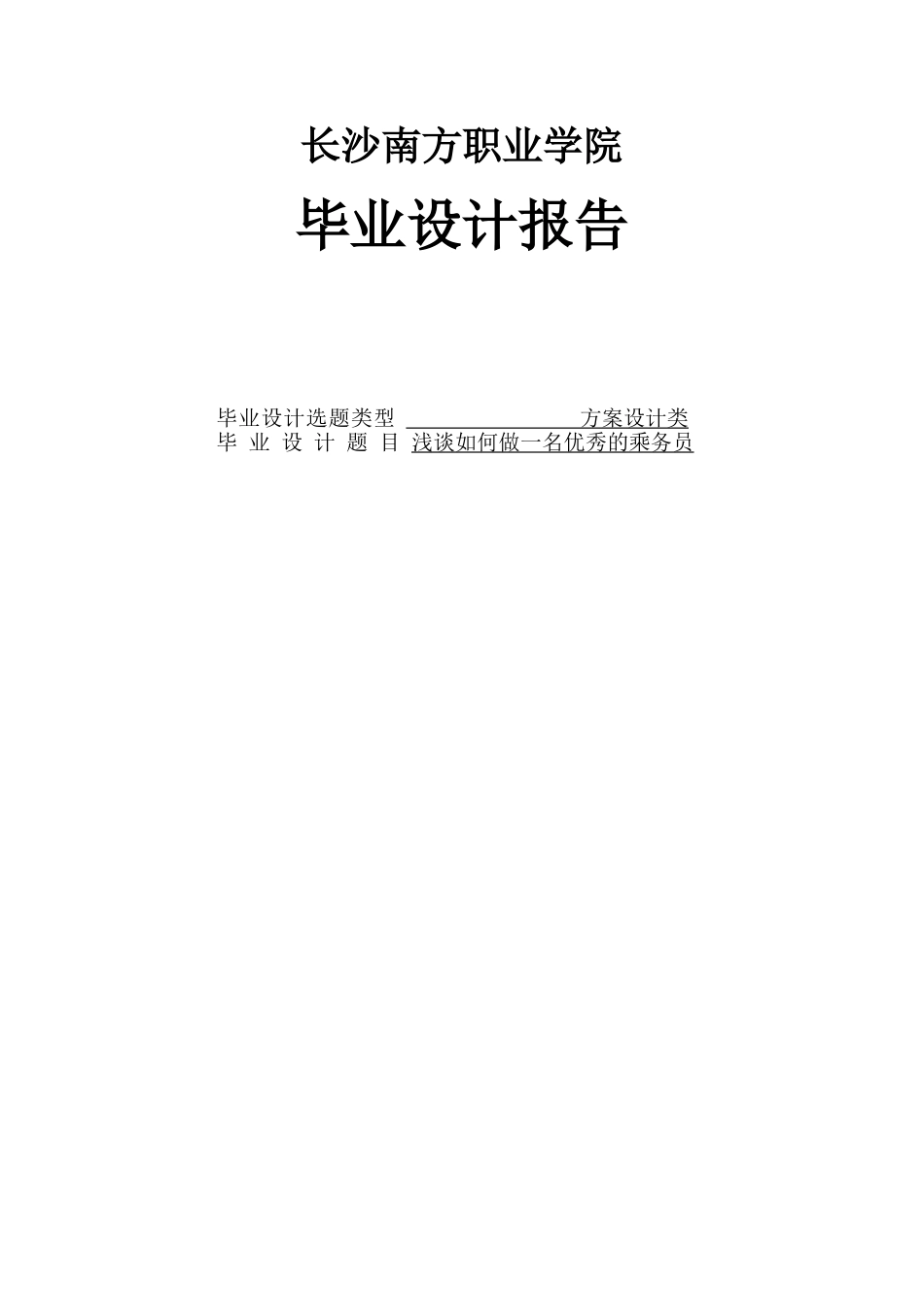 长沙南方职业学院

毕业设计报告

毕业设计选题类型 方案设计类
毕 业 设 计 题 目 浅谈如何做一名优秀的乘务员